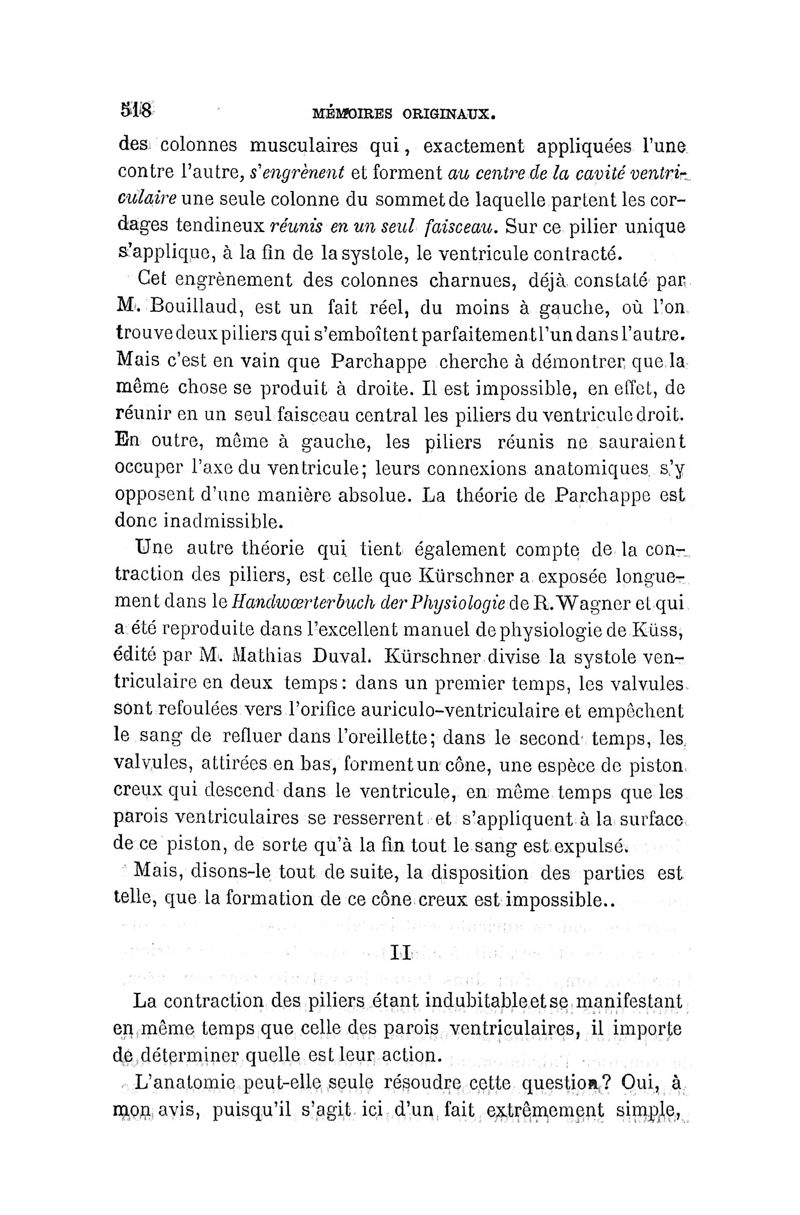 518 MÉMOIRES ORIGINAUX.

des colonnes musculaires qui, exactement appliquées l'une contre l'autre, s'engrènent et forment au centre de la cavité ventriculaire une seule colonne du sommet de laquelle partent les cordages tendineux réunis en un seul faisceau. Sur ce pilier unique s'applique, à la fin de la systole, le ventricule contracté.

Cet engrènement des colonnes charnues, déjà constaté par M. Bouillaud, est un fait réel, du moins à gauche, où l'on trouve deux piliers qui s'emboîtent parfaitement l'un dans l'autre. Mais c'est en vain que Parchappe cherche à démontrer que la même chose se produit à droite. Il est impossible, en effet, de réunir en un seul faisceau central les piliers du ventricule droit. En outre, même à gauche, les piliers réunis ne sauraient occuper l'axe du ventricule; leurs connexions anatomiques s'y opposent d'une manière absolue. La théorie de Parchappe est donc inadmissible.

Une autre théorie qui tient également compte de la contraction des piliers, est celle que Kürschner a exposée longuement dans le Handwœrterbuch der Physiologie de R. Wagner et qui a été reproduite dans l'excellent manuel de physiologie de Küss, édité par M. Mathias Duval. Kürschner divise la systole ventriculaire en deux temps: dans un premier temps, les valvules sont refoulées vers l'orifice auriculo-ventriculaire et empêchent le sang de refluer dans l'oreillette; dans le second temps, les valvules, attirées en bas, forment un cône, une espèce de piston creux qui descend dans le ventricule, en même temps que les parois ventriculaires se resserrent et s'appliquent à la surface de ce piston, de sorte qu'à la fin tout le sang est expulsé.

Mais, disons-le tout de suite, la disposition des parties est telle, que la formation de ce cône creux est impossible..

II

La contraction des piliers étant indubitable et se manifestant en même temps que celle des parois ventriculaires, il importe de déterminer quelle est leur action.

L'anatomie peut-elle seule résoudre cette question? Oui, à mon avis, puisqu'il s'agit ici d'un fait extrêmement simple,